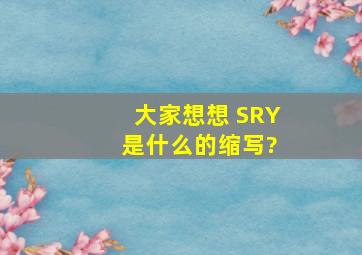 大家想想 SRY 是什么的缩写?